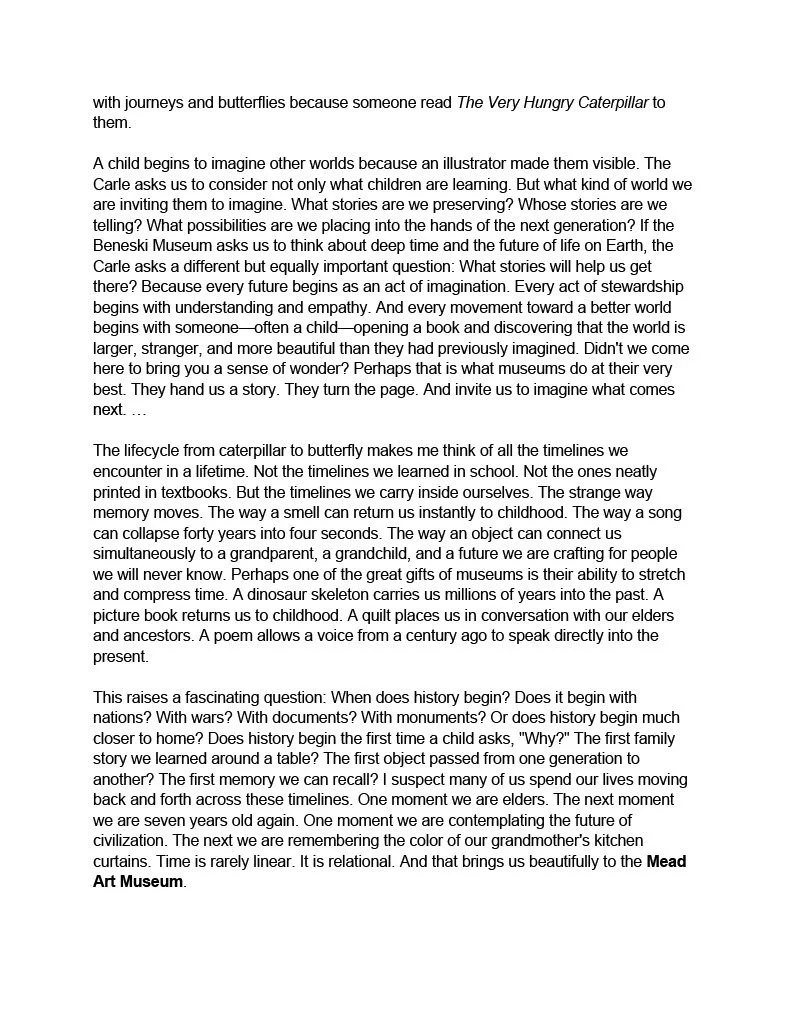 with journeys and butterflies because someone read The Very Hungry Caterpillar to them.

A child begins to imagine other worlds because an illustrator made them visible. The Carle asks us to consider not only what children are learning. But what kind of world we are inviting them to imagine. What stories are we preserving? Whose stories are we telling? What possibilities are we placing into the hands of the next generation? If the Beneski Museum asks us to think about deep time and the future of life on Earth, the Carle asks a different but equally important question: What stories will help us get there? Because every future begins as an act of imagination. Every act of stewardship begins with understanding and empathy. And every movement toward a better world begins with someone—often a child—opening a book and discovering that the world is larger, stranger, and more beautiful than they had previously imagined. Didn't we come here to bring you a sense of wonder? Perhaps that is what museums do at their very best. They hand us a story. They turn the page. And invite us to imagine what comes next. …

The lifecycle from caterpillar to butterfly makes me think of all the timelines we encounter in a lifetime. Not the timelines we learned in school. Not the ones neatly printed in textbooks. But the timelines we carry inside ourselves. The strange way memory moves. The way a smell can return us instantly to childhood. The way a song can collapse forty years into four seconds. The way an object can connect us simultaneously to a grandparent, a grandchild, and a future we are crafting for people we will never know. Perhaps one of the great gifts of museums is their ability to stretch and compress time. A dinosaur skeleton carries us millions of years into the past. A picture book returns us to childhood. A quilt places us in conversation with our elders and ancestors. A poem allows a voice from a century ago to speak directly into the present.

This raises a fascinating question: When does history begin? Does it begin with nations? With wars? With documents? With monuments? Or does history begin much closer to home? Does history begin the first time a child asks, "Why?" The first family story we learned around a table? The first object passed from one generation to another? The first memory we can recall? I suspect many of us spend our lives moving back and forth across these timelines. One moment we are elders. The next moment we are seven years old again. One moment we are contemplating the future of civilization. The next we are remembering the color of our grandmother's kitchen curtains. Time is rarely linear. It is relational. And that brings us beautifully to the Mead Art Museum.